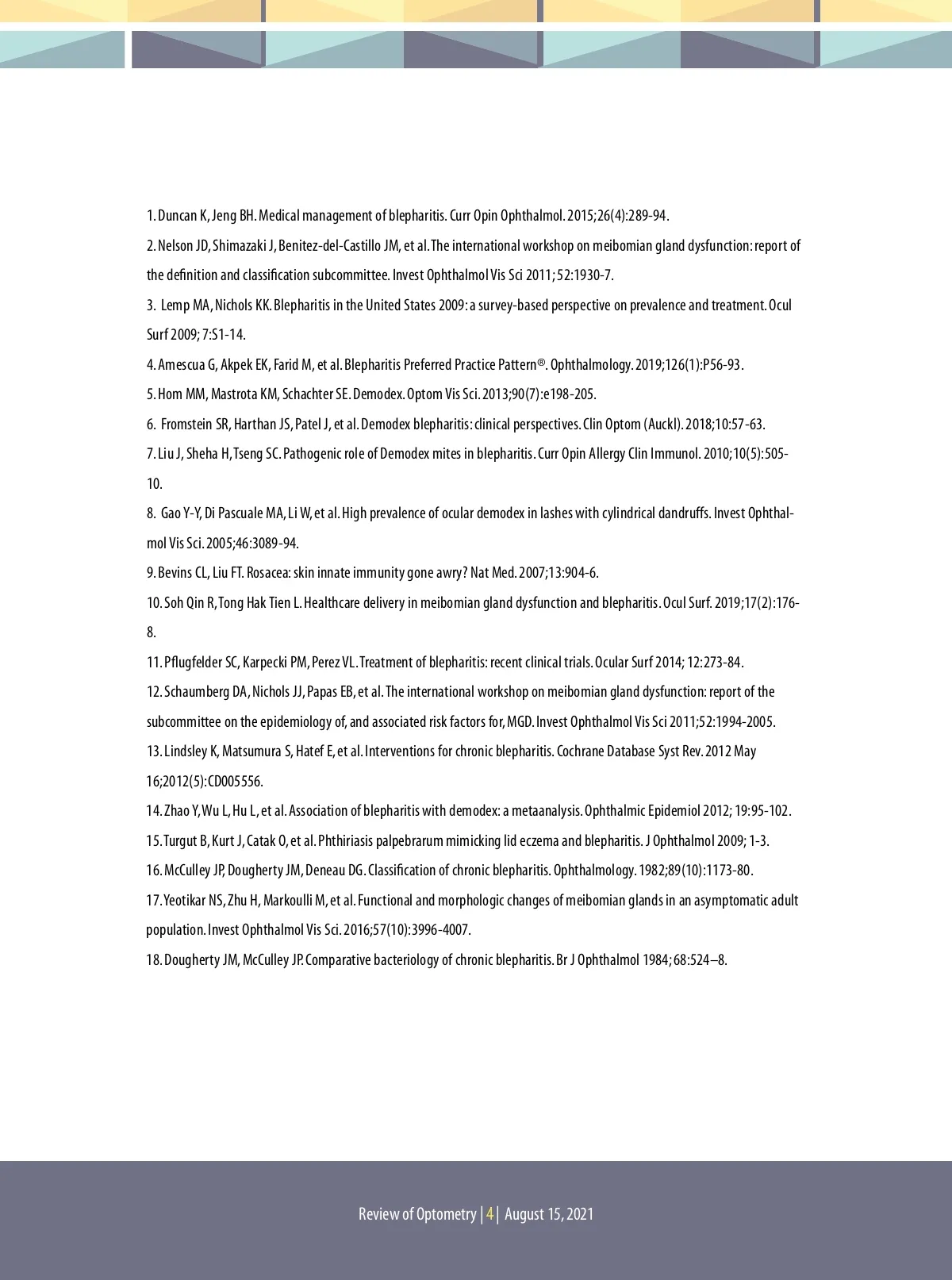 1. Duncan K, Jeng BH. Medical management of blepharitis. Curr Opin Ophthalmol. 2015;26(4):289-94.

2. Nelson JD, Shimazaki J, Benitez-del-Castillo JM, et al. The international workshop on meibomian gland dysfunction: report of the definition and classification subcommittee. Invest Ophthalmol Vis Sci 2011; 52:1930-7.

3. Lemp MA, Nichols KK. Blepharitis in the United States 2009: a survey-based perspective on prevalence and treatment. Ocul Surf 2009; 7:S1-14.

4. Amescua G, Akpek EK, Farid M, et al. Blepharitis Preferred Practice Pattern®. Ophthalmology. 2019;126(1):P56-93.

5. Hom MM, Mastrota KM, Schachter SE. Demodex. Optom Vis Sci. 2013;90(7):e198-205.

6. Fromstein SR, Harthan JS, Patel J, et al. Demodex blepharitis: clinical perspectives. Clin Optom (Auckl). 2018;10:57-63.

7. Liu J, Sheha H, Tseng SC. Pathogenic role of Demodex mites in blepharitis. Curr Opin Allergy Clin Immunol. 2010;10(5):505-10.

8. Gao Y-Y, Di Pascuale MA, Li W, et al. High prevalence of ocular demodex in lashes with cylindrical dandruffs. Invest Ophthalmol Vis Sci. 2005;46:3089-94.

9. Bevins CL, Liu FT. Rosacea: skin innate immunity gone awry? Nat Med. 2007;13:904-6.

10. Soh Qin R, Tong Hak Tien L. Healthcare delivery in meibomian gland dysfunction and blepharitis. Ocul Surf. 2019;17(2):176-8.

11. Pflugfelder SC, Karpecki PM, Perez VL. Treatment of blepharitis: recent clinical trials. Ocular Surf 2014; 12:273-84.

12. Schaumberg DA, Nichols JJ, Papas EB, et al. The international workshop on meibomian gland dysfunction: report of the subcommittee on the epidemiology of, and associated risk factors for, MGD. Invest Ophthalmol Vis Sci 2011;52:1994-2005.

13. Lindsley K, Matsumura S, Hatef E, et al. Interventions for chronic blepharitis. Cochrane Database Syst Rev. 2012 May 16;2012(5):CD005556.

14. Zhao Y, Wu L, Hu L, et al. Association of blepharitis with demodex: a metaanalysis. Ophthalmic Epidemiol 2012; 19:95-102.

15. Turgut B, Kurt J, Catak O, et al. Phthiriasis palpebrarum mimicking lid eczema and blepharitis. J Ophthalmol 2009; 1-3.

16. McCulley JP, Dougherty JM, Deneau DG. Classification of chronic blepharitis. Ophthalmology. 1982;89(10):1173-80.

17. Yeotikar NS, Zhu H, Markoulli M, et al. Functional and morphologic changes of meibomian glands in an asymptomatic adult population. Invest Ophthalmol Vis Sci. 2016;57(10):3996-4007.

18. Dougherty JM, McCulley JP. Comparative bacteriology of chronic blepharitis. Br J Ophthalmol 1984; 68:524–8.

Review of Optometry | 4 | August 15, 2021